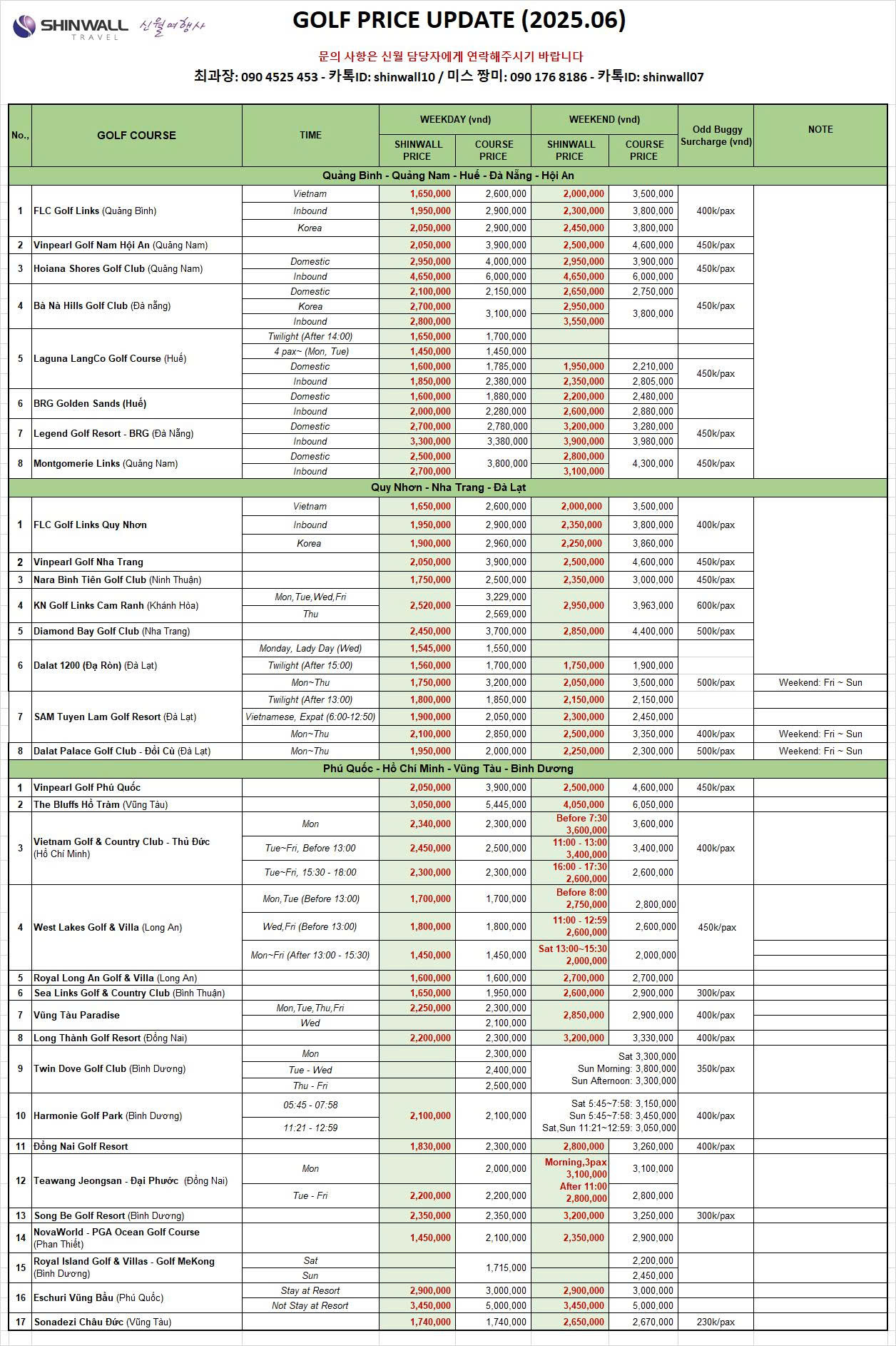 SHINWALL TRAVEL 신월여행사

GOLF PRICE UPDATE (2025.06)

문의 사항은 신월 담당자에게 연락해주시기 바랍니다

최과장: 090 4525 453 - 카톡ID: shinwall10 / 미스 짱미: 090 176 8186 - 카톡ID: shinwall07

| No., | GOLF COURSE | TIME | WEEKDAY (vnd) SHINWALL PRICE | WEEKDAY (vnd) COURSE PRICE | WEEKEND (vnd) SHINWALL PRICE | WEEKEND (vnd) COURSE PRICE | Odd Buggy Surcharge (vnd) | NOTE |
|---|---|---|---|---|---|---|---|---|
| Quảng Bình - Quảng Nam - Huế - Đà Nẵng - Hội An | | | | | | | | |
| 1 | FLC Golf Links (Quảng Bình) | Vietnam | 1,650,000 | 2,600,000 | 2,000,000 | 3,500,000 | 400k/pax | |
| | | Inbound | 1,950,000 | 2,900,000 | 2,300,000 | 3,800,000 | | |
| | | Korea | 2,050,000 | 2,900,000 | 2,450,000 | 3,800,000 | | |
| 2 | Vinpearl Golf Nam Hội An (Quảng Nam) | | 2,050,000 | 3,900,000 | 2,500,000 | 4,600,000 | 450k/pax | |
| 3 | Hoiana Shores Golf Club (Quảng Nam) | Domestic | 2,950,000 | 4,000,000 | 2,950,000 | 3,900,000 | 450k/pax | |
| | | Inbound | 4,650,000 | 6,000,000 | 4,650,000 | 6,000,000 | | |
| 4 | Bà Nà Hills Golf Club (Đà nẵng) | Domestic | 2,100,000 | 2,150,000 | 2,650,000 | 2,750,000 | 450k/pax | |
| | | Korea | 2,700,000 | 3,100,000 | 2,950,000 | 3,800,000 | | |
| | | Inbound | 2,800,000 | | 3,550,000 | | | |
| 5 | Laguna LangCo Golf Course (Huế) | Twilight (After 14:00) | 1,650,000 | 1,700,000 | | | | |
| | | 4 pax~ (Mon, Tue) | 1,450,000 | 1,450,000 | | | | |
| | | Domestic | 1,600,000 | 1,785,000 | 1,950,000 | 2,210,000 | 450k/pax | |
| | | Inbound | 1,850,000 | 2,380,000 | 2,350,000 | 2,805,000 | | |
| 6 | BRG Golden Sands (Huế) | Domestic | 1,600,000 | 1,880,000 | 2,200,000 | 2,480,000 | | |
| | | Inbound | 2,000,000 | 2,280,000 | 2,600,000 | 2,880,000 | | |
| 7 | Legend Golf Resort - BRG (Đà Nẵng) | Domestic | 2,700,000 | 2,780,000 | 3,200,000 | 3,280,000 | 450k/pax | |
| | | Inbound | 3,300,000 | 3,380,000 | 3,900,000 | 3,980,000 | | |
| 8 | Montgomerie Links (Quảng Nam) | Domestic | 2,500,000 | 3,800,000 | 2,800,000 | 4,300,000 | 450k/pax | |
| | | Inbound | 2,700,000 | | 3,100,000 | | | |
| Quy Nhơn - Nha Trang - Đà Lạt | | | | | | | | |
| 1 | FLC Golf Links Quy Nhơn | Vietnam | 1,650,000 | 2,600,000 | 2,000,000 | 3,500,000 | 400k/pax | |
| | | Inbound | 1,950,000 | 2,900,000 | 2,350,000 | 3,800,000 | | |
| | | Korea | 1,900,000 | 2,960,000 | 2,250,000 | 3,860,000 | | |
| 2 | Vinpearl Golf Nha Trang | | 2,050,000 | 3,900,000 | 2,500,000 | 4,600,000 | 450k/pax | |
| 3 | Nara Bình Tiên Golf Club (Ninh Thuận) | | 1,750,000 | 2,500,000 | 2,350,000 | 3,000,000 | 450k/pax | |
| 4 | KN Golf Links Cam Ranh (Khánh Hòa) | Mon,Tue,Wed,Fri | 2,520,000 | 3,229,000 | 2,950,000 | 3,963,000 | 600k/pax | |
| | | Thu | | 2,569,000 | | | | |
| 5 | Diamond Bay Golf Club (Nha Trang) | | 2,450,000 | 3,700,000 | 2,850,000 | 4,400,000 | 500k/pax | |
| 6 | Dalat 1200 (Đạ Ròn) (Đà Lạt) | Monday, Lady Day (Wed) | 1,545,000 | 1,550,000 | | | | |
| | | Twilight (After 15:00) | 1,560,000 | 1,700,000 | 1,750,000 | 1,900,000 | | |
| | | Mon~Thu | 1,750,000 | 3,200,000 | 2,050,000 | 3,500,000 | 500k/pax | Weekend: Fri ~ Sun |
| 7 | SAM Tuyen Lam Golf Resort (Đà Lạt) | Twilight (After 13:00) | 1,800,000 | 1,850,000 | 2,150,000 | 2,150,000 | | |
| | | Vietnamese, Expat (6:00-12:50) | 1,900,000 | 2,050,000 | 2,300,000 | 2,450,000 | | |
| | | Mon~Thu | 2,100,000 | 2,850,000 | 2,500,000 | 3,350,000 | 400k/pax | Weekend: Fri ~ Sun |
| 8 | Dalat Palace Golf Club - Đồi Cù (Đà Lạt) | Mon~Thu | 1,950,000 | 2,000,000 | 2,250,000 | 2,300,000 | 500k/pax | Weekend: Fri ~ Sun |
| Phú Quốc - Hồ Chí Minh - Vũng Tàu - Bình Dương | | | | | | | | |
| 1 | Vinpearl Golf Phú Quốc | | 2,050,000 | 3,900,000 | 2,500,000 | 4,600,000 | 450k/pax | |
| 2 | The Bluffs Hồ Tràm (Vũng Tàu) | | 3,050,000 | 5,445,000 | 4,050,000 | 6,050,000 | | |
| 3 | Vietnam Golf & Country Club - Thủ Đức (Hồ Chí Minh) | Mon | 2,340,000 | 2,300,000 | Before 7:30 3,600,000 | 3,600,000 | 400k/pax | |
| | | Tue~Fri, Before 13:00 | 2,450,000 | 2,500,000 | 11:00 - 13:00 3,400,000 | 3,400,000 | | |
| | | Tue~Fri, 15:30 - 18:00 | 2,300,000 | 2,300,000 | 16:00 - 17:30 2,600,000 | 2,600,000 | | |
| 4 | West Lakes Golf & Villa (Long An) | Mon,Tue (Before 13:00) | 1,700,000 | 1,700,000 | Before 8:00 2,750,000 | 2,800,000 | 450k/pax | |
| | | Wed,Fri (Before 13:00) | 1,800,000 | 1,800,000 | 11:00 - 12:59 2,600,000 | 2,600,000 | | |
| | | Mon~Fri (After 13:00 - 15:30) | 1,450,000 | 1,450,000 | Sat 13:00~15:30 2,000,000 | 2,000,000 | | |
| 5 | Royal Long An Golf & Villa (Long An) | | 1,600,000 | 1,600,000 | 2,700,000 | 2,700,000 | | |
| 6 | Sea Links Golf & Country Club (Bình Thuận) | | 1,650,000 | 1,950,000 | 2,600,000 | 2,900,000 | 300k/pax | |
| 7 | Vũng Tàu Paradise | Mon,Tue,Thu,Fri | 2,250,000 | 2,300,000 | 2,850,000 | 2,900,000 | 400k/pax | |
| | | Wed | | 2,100,000 | | | | |
| 8 | Long Thành Golf Resort (Đồng Nai) | | 2,200,000 | 2,300,000 | 3,200,000 | 3,330,000 | 400k/pax | |
| 9 | Twin Dove Golf Club (Bình Dương) | Mon | | 2,300,000 | Sat 3,300,000 Sun Morning: 3,800,000 Sun Afternoon: 3,300,000 | | 350k/pax | |
| | | Tue - Wed | | 2,400,000 | | | | |
| | | Thu - Fri | | 2,500,000 | | | | |
| 10 | Harmonie Golf Park (Bình Dương) | 05:45 - 07:58 | 2,100,000 | 2,100,000 | Sat 5:45~7:58: 3,150,000 Sun 5:45~7:58: 3,450,000 Sat,Sun 11:21~12:59: 3,050,000 | | 400k/pax | |
| | | 11:21 - 12:59 | | | | | | |
| 11 | Đồng Nai Golf Resort | | 1,830,000 | 2,300,000 | 2,800,000 | 3,260,000 | 400k/pax | |
| 12 | Teawang Jeongsan - Đại Phước (Đồng Nai) | Mon | | 2,000,000 | Morning,3pax 3,100,000 | 3,100,000 | | |
| | | Tue - Fri | 2,200,000 | 2,200,000 | After 11:00 2,800,000 | 2,800,000 | | |
| 13 | Song Be Golf Resort (Bình Dương) | | 2,350,000 | 2,350,000 | 3,200,000 | 3,250,000 | 300k/pax | |
| 14 | NovaWorld - PGA Ocean Golf Course (Phan Thiết) | | 1,450,000 | 2,100,000 | 2,350,000 | 2,900,000 | | |
| 15 | Royal Island Golf & Villas - Golf MeKong (Bình Dương) | Sat | | 1,715,000 | | 2,200,000 | | |
| | | Sun | | | | 2,450,000 | | |
| 16 | Eschuri Vũng Bầu (Phú Quốc) | Stay at Resort | 2,900,000 | 3,000,000 | 2,900,000 | 3,000,000 | | |
| | | Not Stay at Resort | 3,450,000 | 5,000,000 | 3,450,000 | 5,000,000 | | |
| 17 | Sonadezi Châu Đức (Vũng Tàu) | | 1,740,000 | 1,740,000 | 2,650,000 | 2,670,000 | 230k/pax | |